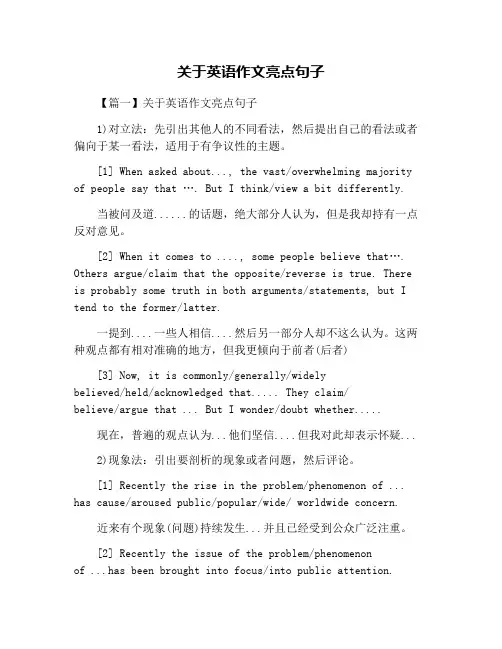 关于英语作文亮点句子

【篇一】关于英语作文亮点句子

1)对立法：先引出其他人的不同看法，然后提出自己的看法或者偏向于某一看法，适用于有争议性的主题。

[1] When asked about..., the vast/overwhelming majority of people say that …. But I think/view a bit differently.

当被问及道......的话题，绝大部分人认为，但是我却持有一点反对意见。

[2] When it comes to ...., some people believe that…. Others argue/claim that the opposite/reverse is true. There is probably some truth in both arguments/statements, but I tend to the former/latter.

一提到....一些人相信....然后另一部分人却不这么认为。这两种观点都有相对准确的地方，但我更倾向于前者(后者)

[3] Now, it is commonly/generally/widely believed/held/acknowledged that..... They claim/ believe/argue that ... But I wonder/doubt whether.....

现在，普遍的观点认为...他们坚信....但我对此却表示怀疑...

2)现象法：引出要剖析的现象或者问题，然后评论。

[1] Recently the rise in the problem/phenomenon of ... has cause/aroused public/popular/wide/ worldwide concern.

近来有个现象(问题)持续发生...并且已经受到公众广泛注重。

[2] Recently the issue of the problem/phenomenon of ...has been brought into focus/into public attention.